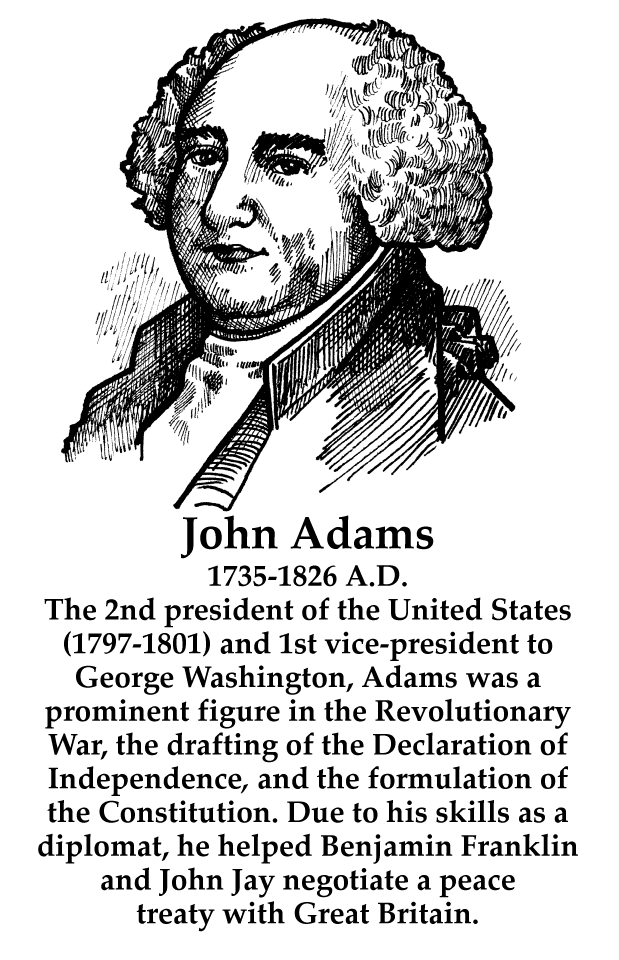 John Adams

1735-1826 A.D.

The 2nd president of the United States (1797-1801) and 1st vice-president to George Washington, Adams was a prominent figure in the Revolutionary War, the drafting of the Declaration of Independence, and the formulation of the Constitution. Due to his skills as a diplomat, he helped Benjamin Franklin and John Jay negotiate a peace treaty with Great Britain.